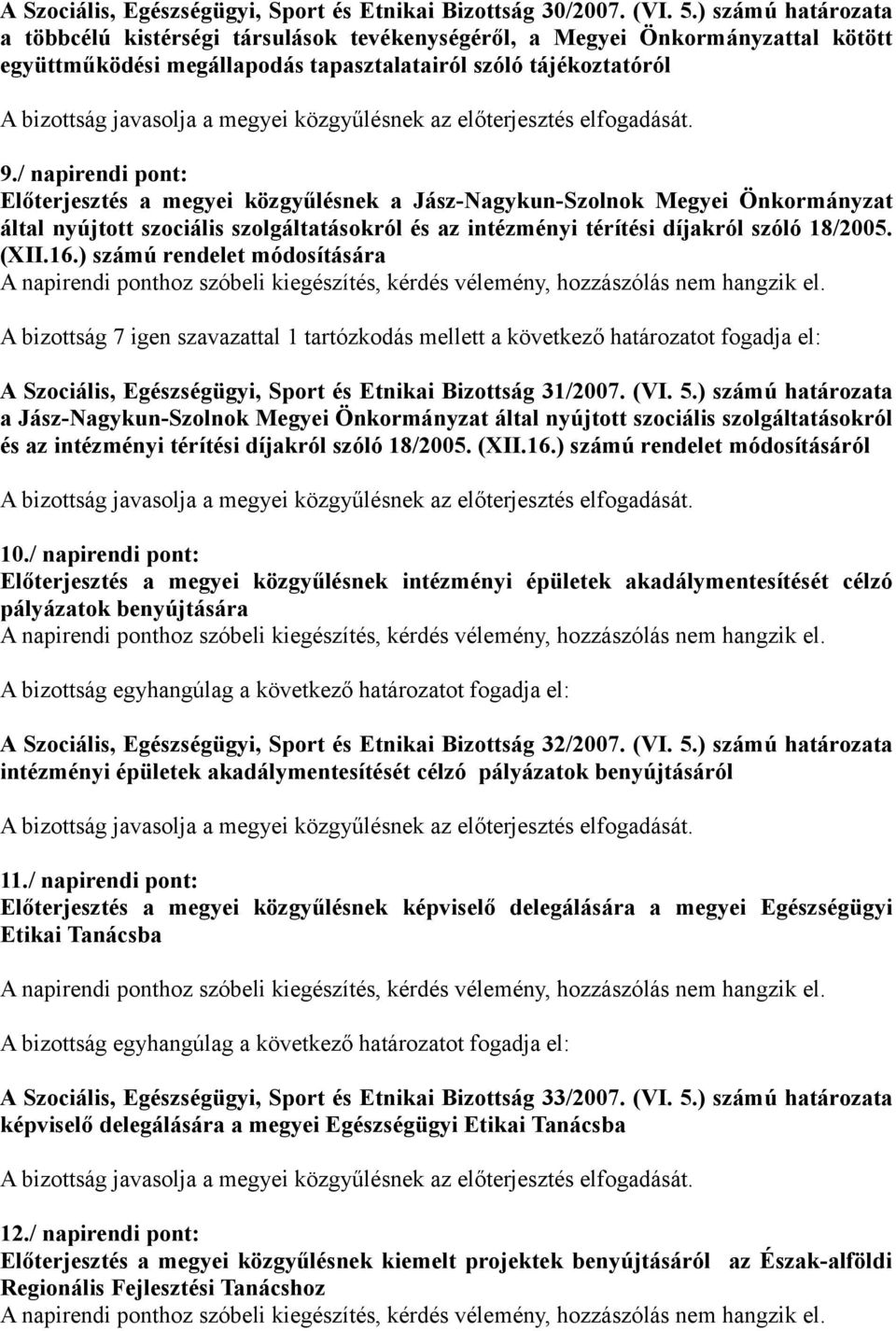 A Szociális, Egészségügyi, Sport és Etnikai Bizottság 30/2007. (VI. 5.) számú határozata a többcélú kistérségi társulások tevékenységéről, a Megyei Önkormányzattal kötött együttműködési megállapodás tapasztalatairól szóló tájékoztatóról

A bizottság javasolja a megyei közgyűlésnek az előterjesztés elfogadását.

9./ napirendi pont:
Előterjesztés a megyei közgyűlésnek a Jász-Nagykun-Szolnok Megyei Önkormányzat által nyújtott szociális szolgáltatásokról és az intézményi térítési díjakról szóló 18/2005. (XII.16.) számú rendelet módosítására
A napirendi ponthoz szóbeli kiegészítés, kérdés vélemény, hozzászólás nem hangzik el.

A bizottság 7 igen szavazattal 1 tartózkodás mellett a következő határozatot fogadja el:

A Szociális, Egészségügyi, Sport és Etnikai Bizottság 31/2007. (VI. 5.) számú határozata a Jász-Nagykun-Szolnok Megyei Önkormányzat által nyújtott szociális szolgáltatásokról és az intézményi térítési díjakról szóló 18/2005. (XII.16.) számú rendelet módosításáról

A bizottság javasolja a megyei közgyűlésnek az előterjesztés elfogadását.

10./ napirendi pont:
Előterjesztés a megyei közgyűlésnek intézményi épületek akadálymentesítését célzó pályázatok benyújtására
A napirendi ponthoz szóbeli kiegészítés, kérdés vélemény, hozzászólás nem hangzik el.

A bizottság egyhangúlag a következő határozatot fogadja el:

A Szociális, Egészségügyi, Sport és Etnikai Bizottság 32/2007. (VI. 5.) számú határozata intézményi épületek akadálymentesítését célzó pályázatok benyújtásáról

A bizottság javasolja a megyei közgyűlésnek az előterjesztés elfogadását.

11./ napirendi pont:
Előterjesztés a megyei közgyűlésnek képviselő delegálására a megyei Egészségügyi Etikai Tanácsba

A napirendi ponthoz szóbeli kiegészítés, kérdés vélemény, hozzászólás nem hangzik el.

A bizottság egyhangúlag a következő határozatot fogadja el:

A Szociális, Egészségügyi, Sport és Etnikai Bizottság 33/2007. (VI. 5.) számú határozata képviselő delegálására a megyei Egészségügyi Etikai Tanácsba

A bizottság javasolja a megyei közgyűlésnek az előterjesztés elfogadását.

12./ napirendi pont:
Előterjesztés a megyei közgyűlésnek kiemelt projektek benyújtásáról az Észak-alföldi Regionális Fejlesztési Tanácshoz
A napirendi ponthoz szóbeli kiegészítés, kérdés vélemény, hozzászólás nem hangzik el.